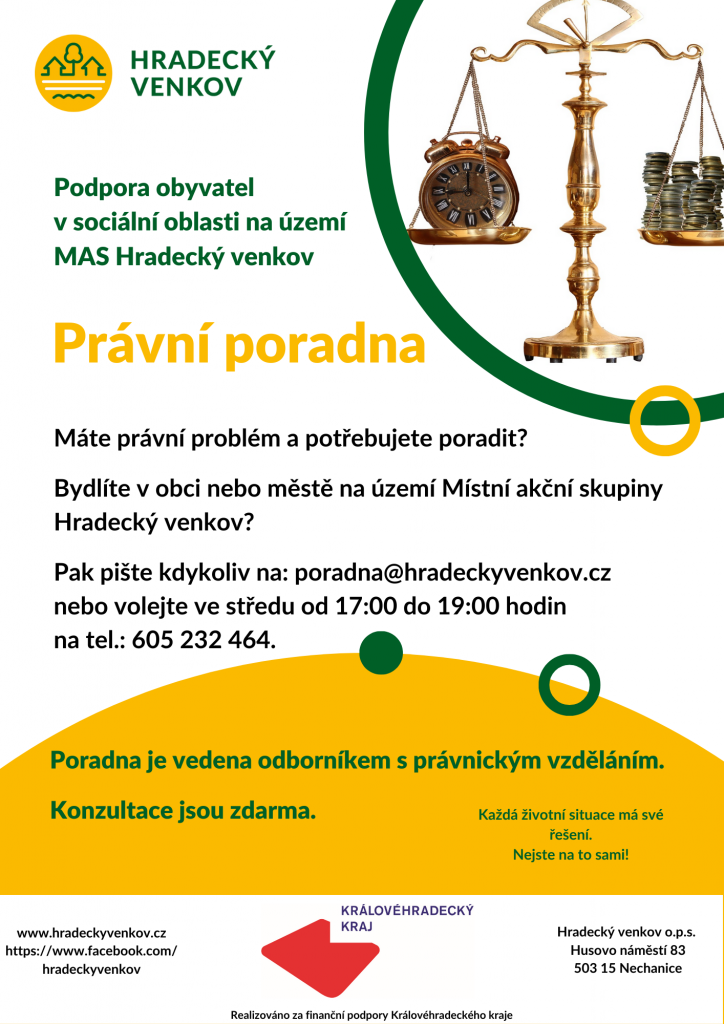 HRADECKÝ VENKOV

Podpora obyvatel v sociální oblasti na území MAS Hradecký venkov

Právní poradna

Máte právní problém a potřebujete poradit?

Bydlíte v obci nebo městě na území Místní akční skupiny Hradecký venkov?

Pak pište kdykoliv na: poradna@hradeckyvenkov.cz nebo volejte ve středu od 17:00 do 19:00 hodin na tel.: 605 232 464.

Poradna je vedena odborníkem s právnickým vzděláním.

Konzultace jsou zdarma.

Každá životní situace má své řešení.
Nejste na to sami!

www.hradeckyvenkov.cz
https://www.facebook.com/hradeckyvenkov

KRÁLOVÉHRADECKÝ KRAJ

Hradecký venkov o.p.s.
Husovo náměstí 83
503 15 Nechanice

Realizováno za finanční podpory Královéhradeckého kraje